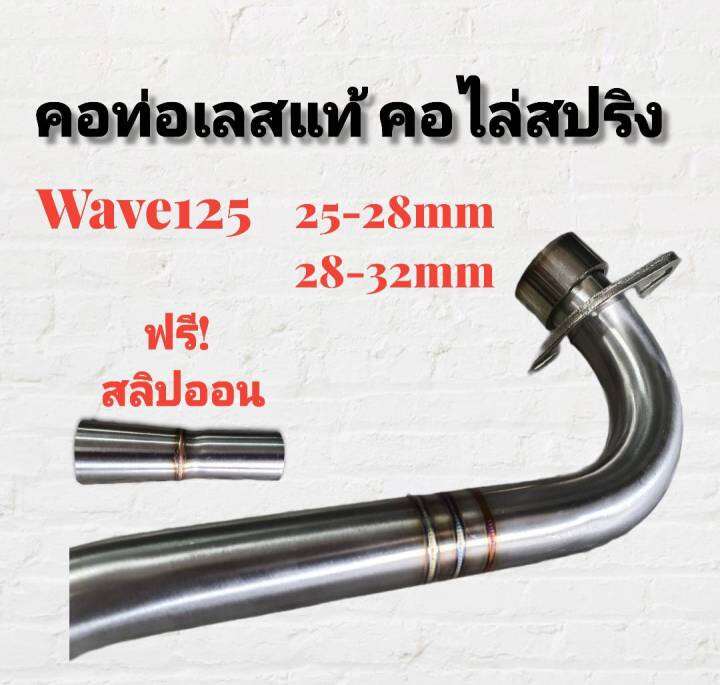 คอท่อเลสแท้ คอไล่สปริง

Wave125 25-28mm
28-32mm

ฟรี!
สลิปออน